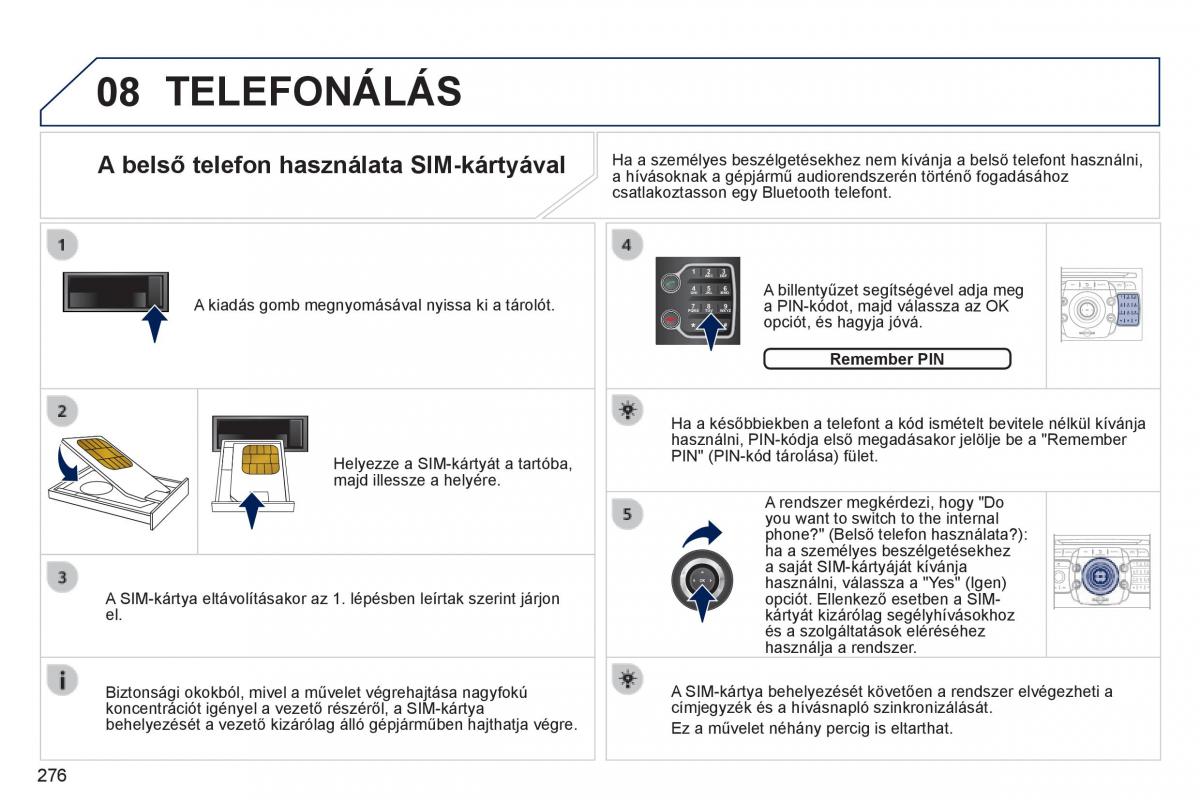 08 TELEFONÁLÁS

A belső telefon használata SIM-kártyával

Ha a személyes beszélgetésekhez nem kívánja a belső telefont használni, a hívásoknak a gépjármű audiorendszerén történő fogadásához csatlakoztasson egy Bluetooth telefont.

1

A kiadás gomb megnyomásával nyissa ki a tárolót.

2

Helyezze a SIM-kártyát a tartóba, majd illessze a helyére.

3

A SIM-kártya eltávolításakor az 1. lépésben leírtak szerint járjon el.

Biztonsági okokból, mivel a művelet végrehajtása nagyfokú koncentrációt igényel a vezető részéről, a SIM-kártya behelyezését a vezető kizárólag álló gépjárműben hajthatja végre.

4

A billentyűzet segítségével adja meg a PIN-kódot, majd válassza az OK opciót, és hagyja jóvá.

Remember PIN

Ha a későbbiekben a telefont a kód ismételt bevitele nélkül kívánja használni, PIN-kódja első megadásakor jelölje be a "Remember PIN" (PIN-kód tárolása) fület.

5

A rendszer megkérdezi, hogy "Do you want to switch to the internal phone?" (Belső telefon használata?): ha a személyes beszélgetésekhez a saját SIM-kártyáját kívánja használni, válassza a "Yes" (Igen) opciót. Ellenkező esetben a SIM-kártyát kizárólag segélyhívásokhoz és a szolgáltatások eléréséhez használja a rendszer.

A SIM-kártya behelyezését követően a rendszer elvégezheti a címjegyzék és a hívásnapló szinkronizálását.

Ez a művelet néhány percig is eltarthat.

276